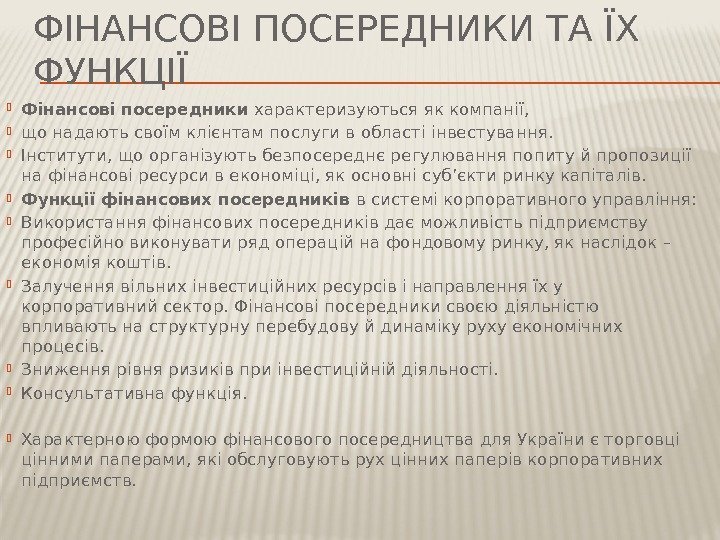 ФІНАНСОВІ ПОСЕРЕДНИКИ ТА ЇХ ФУНКЦІЇ

Фінансові посередники характеризуються як компанії,

що надають своїм клієнтам послуги в області інвестування.

Інститути, що організують безпосереднє регулювання попиту й пропозиції на фінансові ресурси в економіці, як основні суб'єкти ринку капіталів.

Функції фінансових посередників в системі корпоративного управління:

Використання фінансових посередників дає можливість підприємству професійно виконувати ряд операцій на фондовому ринку, як наслідок – економія коштів.

Залучення вільних інвестиційних ресурсів і направлення їх у корпоративний сектор. Фінансові посередники своєю діяльністю впливають на структурну перебудову й динаміку руху економічних процесів.

Зниження рівня ризиків при інвестиційній діяльності.

Консультативна функція.

Характерною формою фінансового посередництва для України є торговці цінними паперами, які обслуговують рух цінних паперів корпоративних підприємств.